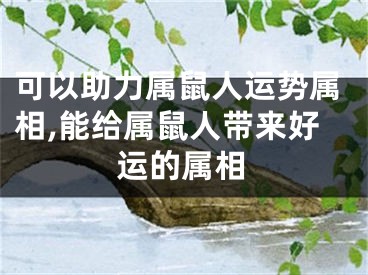 可以助力属鼠人运势属相,能给属鼠人带来好运的属相